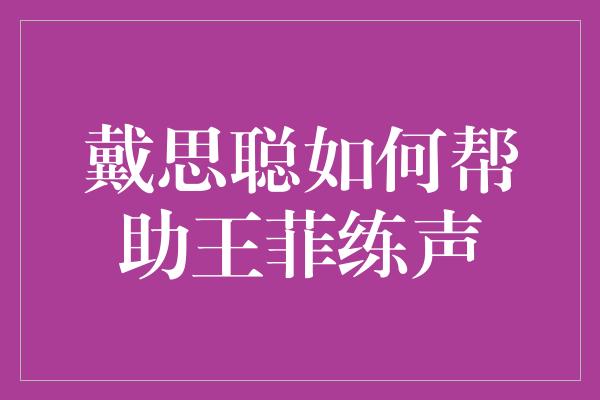 戴思聪如何帮助王菲练声